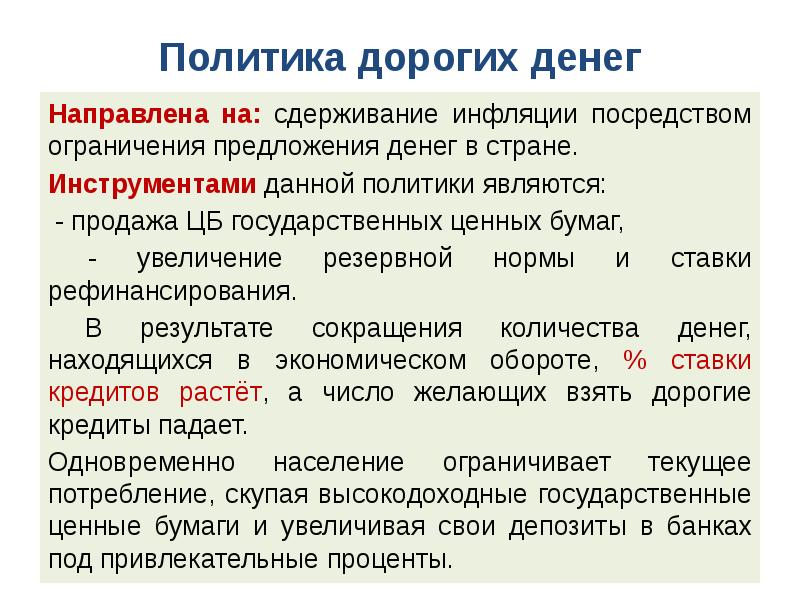 Политика дорогих денег

Направлена на: сдерживание инфляции посредством ограничения предложения денег в стране.

Инструментами данной политики являются:

- продажа ЦБ государственных ценных бумаг,

- увеличение резервной нормы и ставки рефинансирования.

В результате сокращения количества денег, находящихся в экономическом обороте, % ставки кредитов растёт, а число желающих взять дорогие кредиты падает.

Одновременно население ограничивает текущее потребление, скупая высокодоходные государственные ценные бумаги и увеличивая свои депозиты в банках под привлекательные проценты.